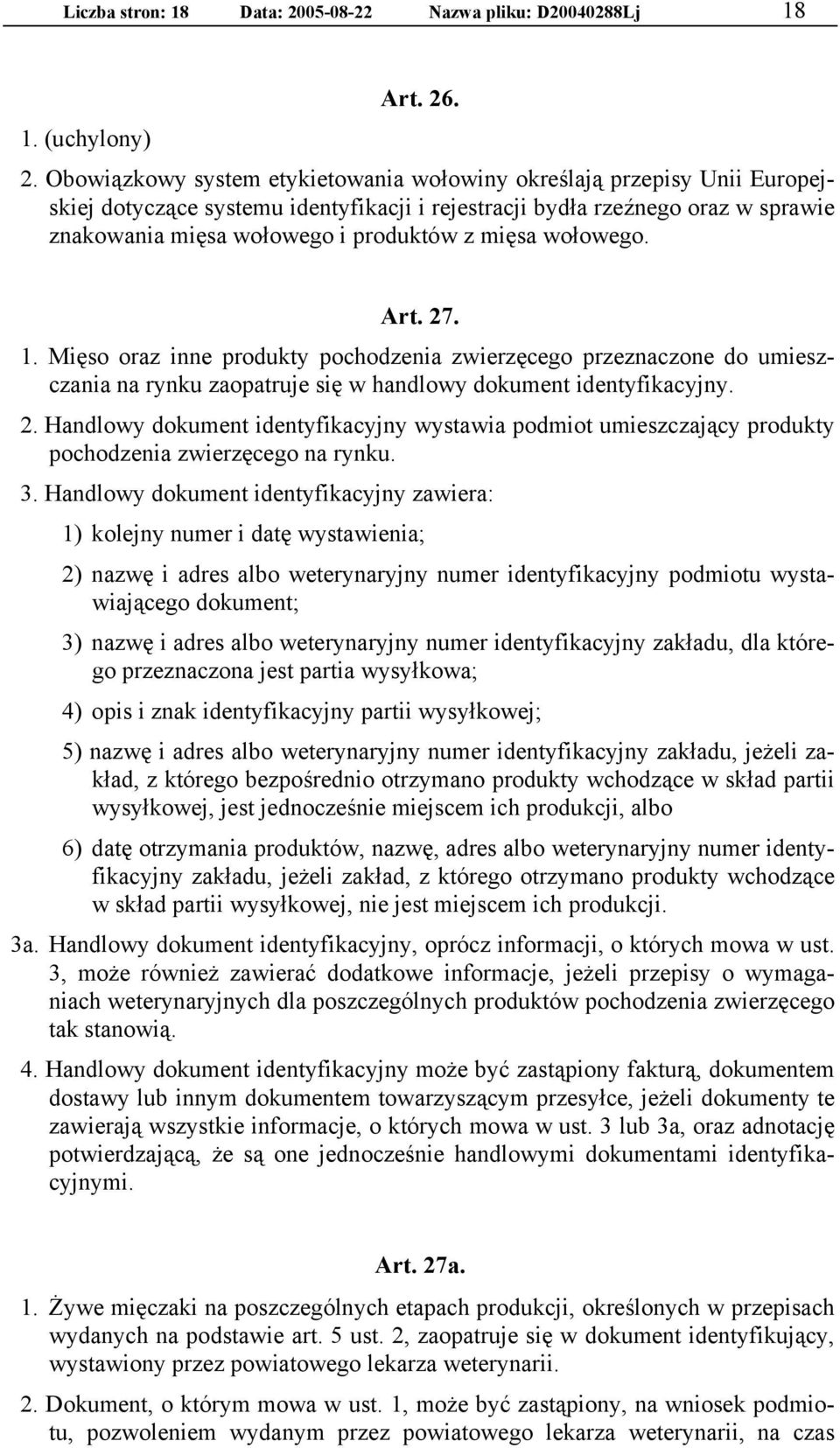 Liczba stron: 18 Data: 2005-08-22 Nazwa pliku: D20040288Lj 18

Art. 26.

1. (uchylony)

2. Obowiązkowy system etykietowania wołowiny określają przepisy Unii Europejskiej dotyczące systemu identyfikacji i rejestracji bydła rzeźnego oraz w sprawie znakowania mięsa wołowego i produktów z mięsa wołowego.

Art. 27.

1. Mięso oraz inne produkty pochodzenia zwierzęcego przeznaczone do umieszczania na rynku zaopatruje się w handlowy dokument identyfikacyjny.

2. Handlowy dokument identyfikacyjny wystawia podmiot umieszczający produkty pochodzenia zwierzęcego na rynku.

3. Handlowy dokument identyfikacyjny zawiera:

1) kolejny numer i datę wystawienia;

2) nazwę i adres albo weterynaryjny numer identyfikacyjny podmiotu wystawiającego dokument;

3) nazwę i adres albo weterynaryjny numer identyfikacyjny zakładu, dla którego przeznaczona jest partia wysyłkowa;

4) opis i znak identyfikacyjny partii wysyłkowej;

5) nazwę i adres albo weterynaryjny numer identyfikacyjny zakładu, jeżeli zakład, z którego bezpośrednio otrzymano produkty wchodzące w skład partii wysyłkowej, jest jednocześnie miejscem ich produkcji, albo

6) datę otrzymania produktów, nazwę, adres albo weterynaryjny numer identyfikacyjny zakładu, jeżeli zakład, z którego otrzymano produkty wchodzące w skład partii wysyłkowej, nie jest miejscem ich produkcji.

3a. Handlowy dokument identyfikacyjny, oprócz informacji, o których mowa w ust. 3, może również zawierać dodatkowe informacje, jeżeli przepisy o wymaganiach weterynaryjnych dla poszczególnych produktów pochodzenia zwierzęcego tak stanowią.

4. Handlowy dokument identyfikacyjny może być zastąpiony fakturą, dokumentem dostawy lub innym dokumentem towarzyszącym przesyłce, jeżeli dokumenty te zawierają wszystkie informacje, o których mowa w ust. 3 lub 3a, oraz adnotację potwierdzającą, że są one jednocześnie handlowymi dokumentami identyfikacyjnymi.

Art. 27a.

1. Żywe mięczaki na poszczególnych etapach produkcji, określonych w przepisach wydanych na podstawie art. 5 ust. 2, zaopatruje się w dokument identyfikujący, wystawiony przez powiatowego lekarza weterynarii.

2. Dokument, o którym mowa w ust. 1, może być zastąpiony, na wniosek podmiotu, pozwoleniem wydanym przez powiatowego lekarza weterynarii, na czas